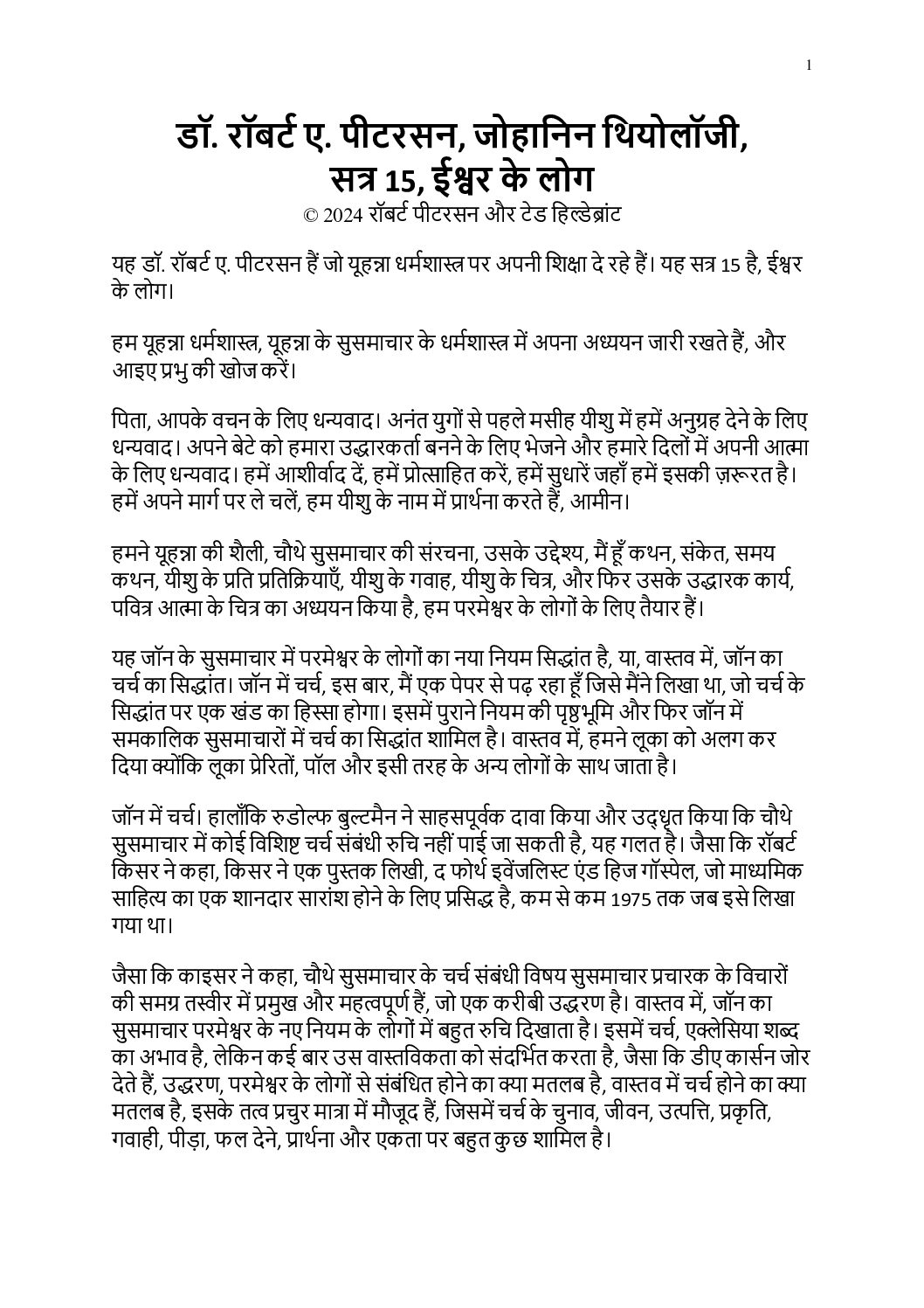 1

डॉ. रॉबर्ट ए. पीटरसन, जोहानिन थियोलॉजी, सत्र 15, ईश्वर के लोग

© 2024 रॉबर्ट पीटरसन और टेड हिल्डेब्रांट

यह डॉ. रॉबर्ट ए. पीटरसन हैं जो यूहन्ना धर्मशास्त्र पर अपनी शिक्षा दे रहे हैं। यह सत्र 15 है, ईश्वर के लोग।

हम यूहन्ना धर्मशास्त्र, यूहन्ना के सुसमाचार के धर्मशास्त्र में अपना अध्ययन जारी रखते हैं, और आइए प्रभु की खोज करें।

पिता, आपके वचन के लिए धन्यवाद। अनंत युगों से पहले मसीह यीशु में हमें अनुग्रह देने के लिए धन्यवाद। अपने बेटे को हमारा उद्धारकर्ता बनने के लिए भेजने और हमारे दिलों में अपनी आत्मा के लिए धन्यवाद। हमें आशीर्वाद दें, हमें प्रोत्साहित करें, हमें सुधारें जहाँ हमें इसकी ज़रूरत है। हमें अपने मार्ग पर ले चलें, हम यीशु के नाम में प्रार्थना करते हैं, आमीन।

हमने यूहन्ना की शैली, चौथे सुसमाचार की संरचना, उसके उद्देश्य, मैं हूँ कथन, संकेत, समय कथन, यीशु के प्रति प्रतिक्रियाएँ, यीशु के गवाह, यीशु के चित्र, और फिर उसके उद्धारक कार्य, पवित्र आत्मा के चित्र का अध्ययन किया है, हम परमेश्वर के लोगों के लिए तैयार हैं।

यह जॉन के सुसमाचार में परमेश्वर के लोगों का नया नियम सिद्धांत है, या, वास्तव में, जॉन का चर्च का सिद्धांत। जॉन में चर्च, इस बार, मैं एक पेपर से पढ़ रहा हूँ जिसे मैंने लिखा था, जो चर्च के सिद्धांत पर एक खंड का हिस्सा होगा। इसमें पुराने नियम की पृष्ठभूमि और फिर जॉन में समकालिक सुसमाचारों में चर्च का सिद्धांत शामिल है। वास्तव में, हमने लूका को अलग कर दिया क्योंकि लूका प्रेरितों, पॉल और इसी तरह के अन्य लोगों के साथ जाता है।

जॉन में चर्च। हालाँकि रुडोल्फ बुल्टमैन ने साहसपूर्वक दावा किया और उद्धृत किया कि चौथे सुसमाचार में कोई विशिष्ट चर्च संबंधी रुचि नहीं पाई जा सकती है, यह गलत है। जैसा कि रॉबर्ट किसर ने कहा, किसर ने एक पुस्तक लिखी, द फोर्थ इवेंजलिस्ट एंड हिज गॉस्पेल, जो माध्यमिक साहित्य का एक शानदार सारांश होने के लिए प्रसिद्ध है, कम से कम 1975 तक जब इसे लिखा गया था।

जैसा कि काइसर ने कहा, चौथे सुसमाचार के चर्च संबंधी विषय सुसमाचार प्रचारक के विचारों की समग्र तस्वीर में प्रमुख और महत्वपूर्ण हैं, जो एक करीबी उद्धरण है। वास्तव में, जॉन का सुसमाचार परमेश्वर के नए नियम के लोगों में बहुत रुचि दिखाता है। इसमें चर्च, एक्लेसिया शब्द का अभाव है, लेकिन कई बार उस वास्तविकता को संदर्भित करता है, जैसा कि डीए कार्सन जोर देते हैं, उद्धरण, परमेश्वर के लोगों से संबंधित होने का क्या मतलब है, वास्तव में चर्च होने का क्या मतलब है, इसके तत्व प्रचुर मात्रा में मौजूद हैं, जिसमें चर्च के चुनाव, जीवन, उत्पत्ति, प्रकृति, गवाही, पीड़ा, फल देने, प्रार्थना और एकता पर बहुत कुछ शामिल है।